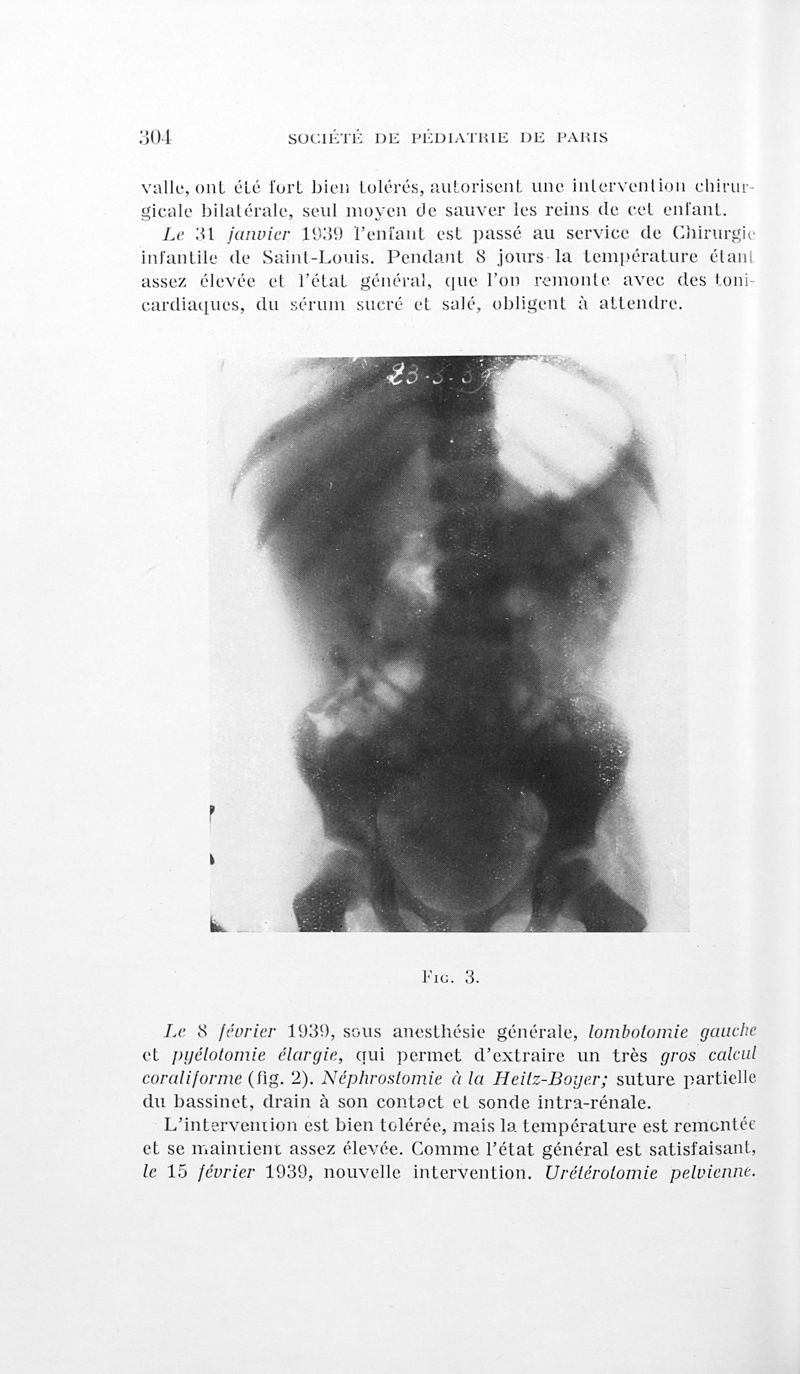 304 SOCIÉTÉ DE PÉDIATRIE DE PARIS

valle, ont été fort bien tolérés, autorisent une intervention chirurgicale bilatérale, seul moyen de sauver les reins de cet enfant.

Le 31 janvier 1939 l'enfant est passé au service de Chirurgie infantile de Saint-Louis. Pendant 8 jours la température étant assez élevée et l'état général, que l'on remonte avec des tonicardiaques, du sérum sucré et salé, obligent à attendre.

23-3-39

Fig. 3.

Le 8 février 1939, sous anesthésie générale, lombotomie gauche et pyélotomie élargie, qui permet d'extraire un très gros calcul coraliforme (fig. 2). Néphrostomie à la Heitz-Boyer; suture partielle du bassinet, drain à son contact et sonde intra-rénale.

L'intervention est bien tolérée, mais la température est remontée et se maintient assez élevée. Comme l'état général est satisfaisant, le 15 février 1939, nouvelle intervention. Urétérotomie pelvienne.